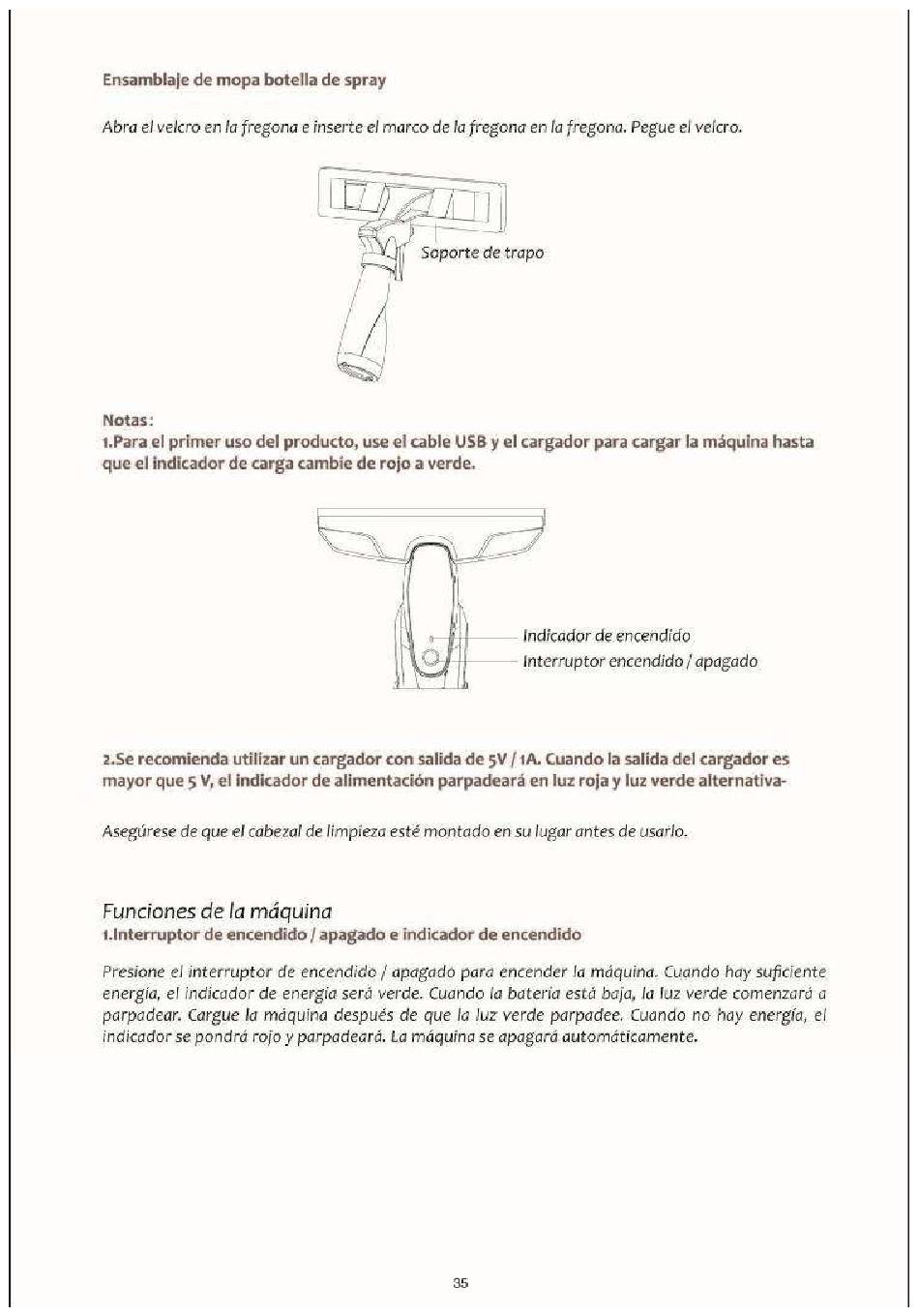 Ensamblaje de mopa botella de spray

Abra el velcro en la fregona e inserte el marco de la fregona en la fregona. Pegue el velcro.

Soporte de trapo

Notas:
1.Para el primer uso del producto, use el cable USB y el cargador para cargar la máquina hasta que el indicador de carga cambie de rojo a verde.

Indicador de encendido
Interruptor encendido / apagado

2.Se recomienda utilizar un cargador con salida de 5V / 1A. Cuando la salida del cargador es mayor que 5 V, el indicador de alimentación parpadeará en luz roja y luz verde alternativa-

Asegúrese de que el cabezal de limpieza esté montado en su lugar antes de usarlo.

Funciones de la máquina
1.Interruptor de encendido / apagado e indicador de encendido

Presione el interruptor de encendido / apagado para encender la máquina. Cuando hay suficiente energía, el indicador de energía será verde. Cuando la batería está baja, la luz verde comenzará a parpadear. Cargue la máquina después de que la luz verde parpadee. Cuando no hay energía, el indicador se pondrá rojo y parpadeará. La máquina se apagará automáticamente.

35